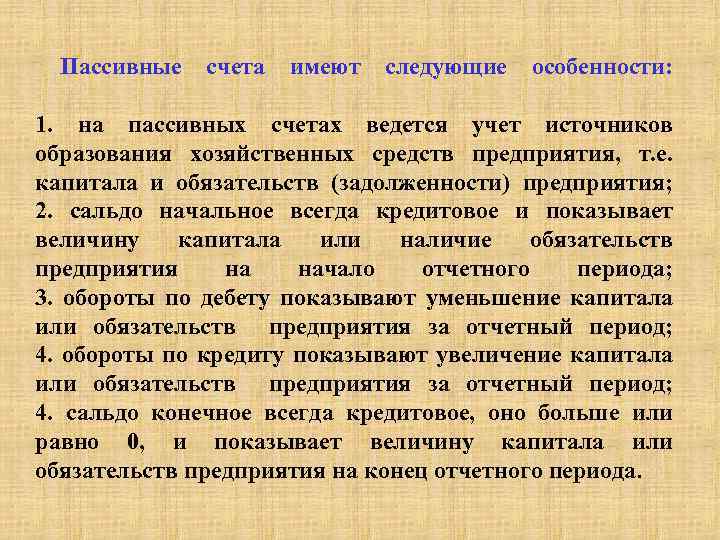 Пассивные счета имеют следующие особенности:

1. на пассивных счетах ведется учет источников образования хозяйственных средств предприятия, т.е. капитала и обязательств (задолженности) предприятия;
2. сальдо начальное всегда кредитовое и показывает величину капитала или наличие обязательств предприятия на начало отчетного периода;
3. обороты по дебету показывают уменьшение капитала или обязательств предприятия за отчетный период;
4. обороты по кредиту показывают увеличение капитала или обязательств предприятия за отчетный период;
4. сальдо конечное всегда кредитовое, оно больше или равно 0, и показывает величину капитала или обязательств предприятия на конец отчетного периода.